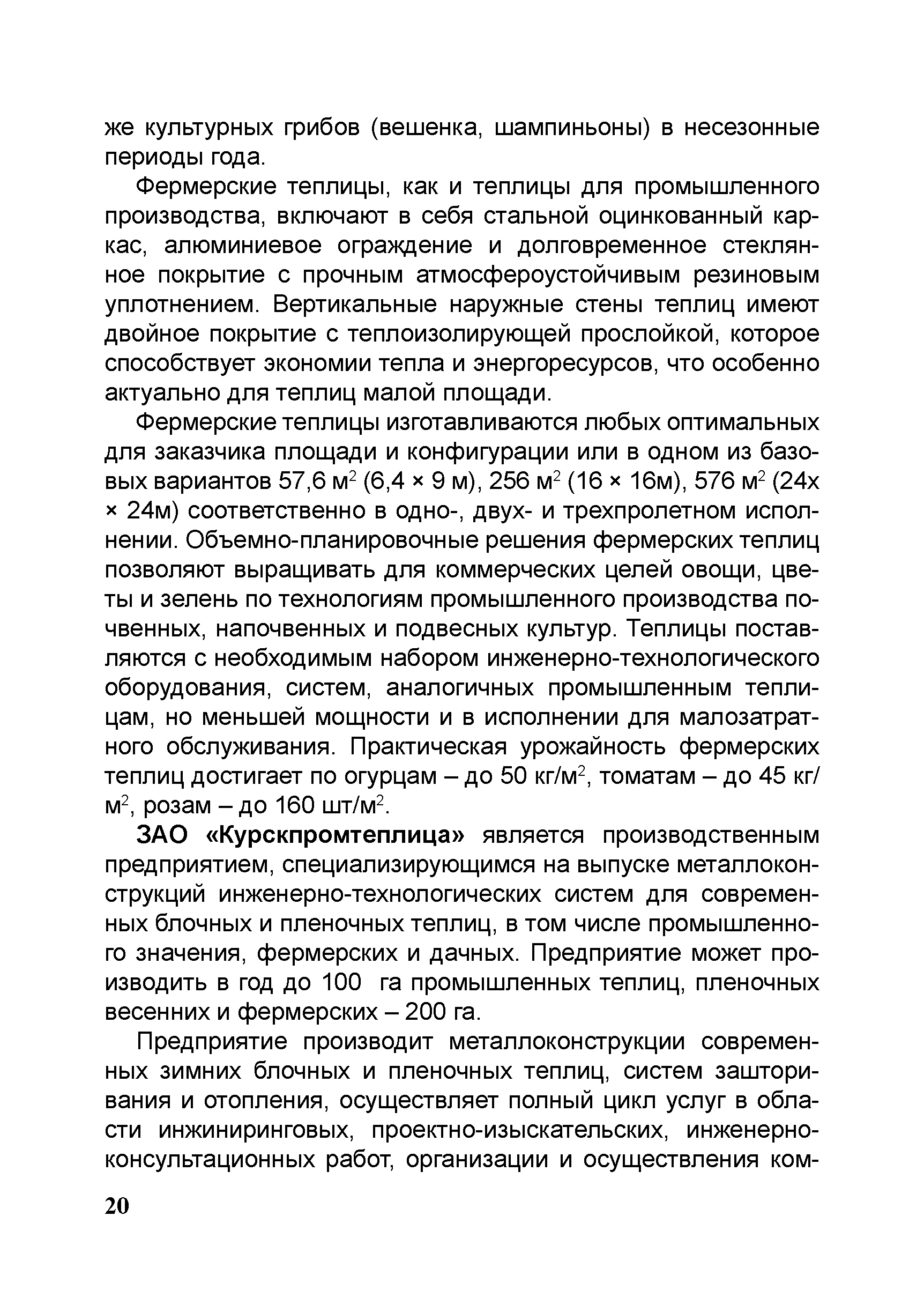 же культурных грибов (вешенка, шампиньоны) в несезонные периоды года.

Фермерские теплицы, как и теплицы для промышленного производства, включают в себя стальной оцинкованный каркас, алюминиевое ограждение и долговременное стеклянное покрытие с прочным атмосфероустойчивым резиновым уплотнением. Вертикальные наружные стены теплиц имеют двойное покрытие с теплоизолирующей прослойкой, которое способствует экономии тепла и энергоресурсов, что особенно актуально для теплиц малой площади.

Фермерские теплицы изготавливаются любых оптимальных для заказчика площади и конфигурации или в одном из базовых вариантов 57,6 м$^2$ (6,4 × 9 м), 256 м$^2$ (16 × 16м), 576 м$^2$ (24х × 24м) соответственно в одно-, двух- и трехпролетном исполнении. Объемно-планировочные решения фермерских теплиц позволяют выращивать для коммерческих целей овощи, цветы и зелень по технологиям промышленного производства почвенных, напочвенных и подвесных культур. Теплицы поставляются с необходимым набором инженерно-технологического оборудования, систем, аналогичных промышленным теплицам, но меньшей мощности и в исполнении для малозатратного обслуживания. Практическая урожайность фермерских теплиц достигает по огурцам – до 50 кг/м$^2$, томатам – до 45 кг/м$^2$, розам – до 160 шт/м$^2$.

ЗАО «Курскпромтеплица» является производственным предприятием, специализирующимся на выпуске металлоконструкций инженерно-технологических систем для современных блочных и пленочных теплиц, в том числе промышленного значения, фермерских и дачных. Предприятие может производить в год до 100 га промышленных теплиц, пленочных весенних и фермерских – 200 га.

Предприятие производит металлоконструкции современных зимних блочных и пленочных теплиц, систем зашторивания и отопления, осуществляет полный цикл услуг в области инжиниринговых, проектно-изыскательских, инженерно-консультационных работ, организации и осуществления ком-

20